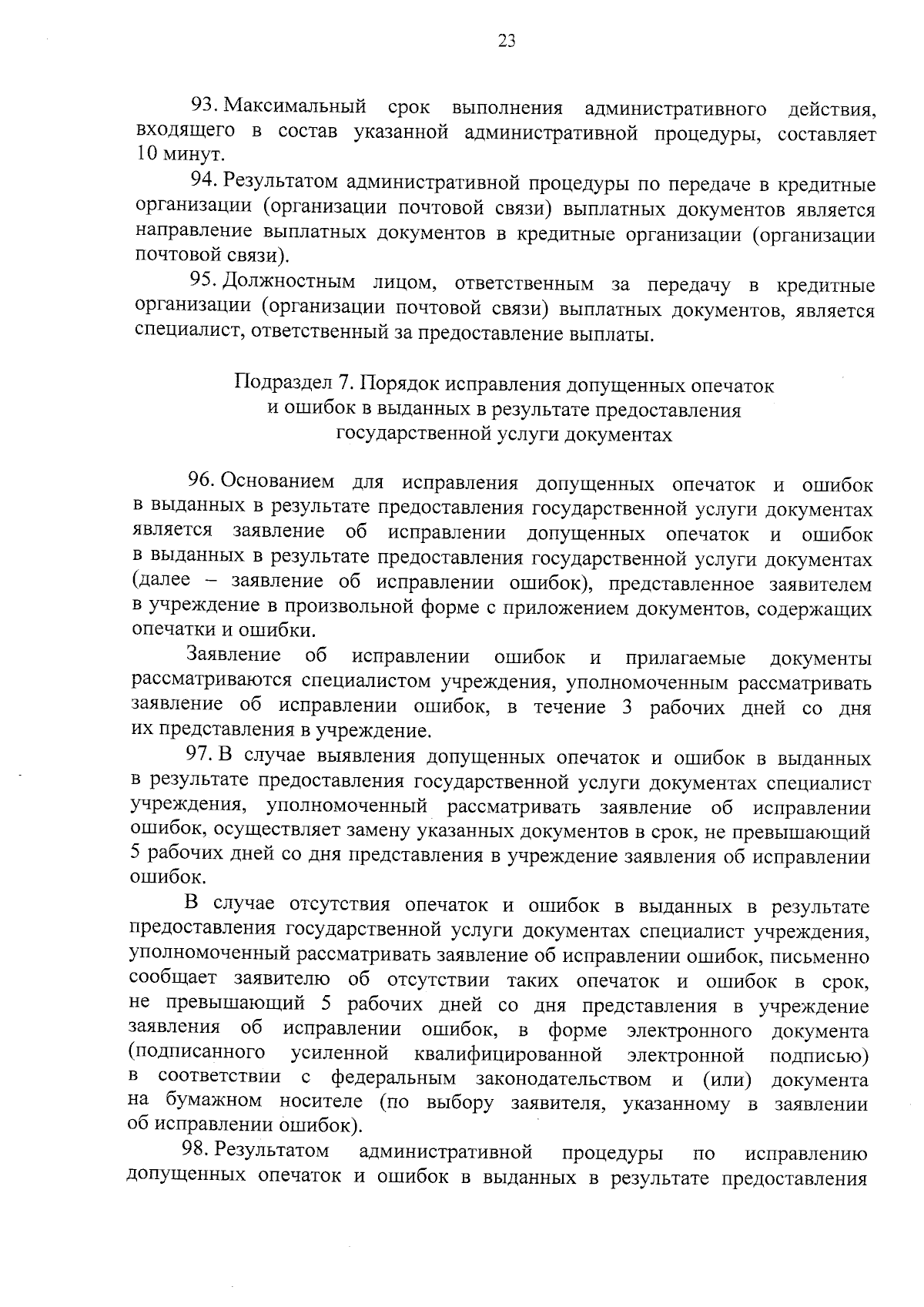 23

93. Максимальный срок выполнения административного действия, входящего в состав указанной административной процедуры, составляет 10 минут.

94. Результатом административной процедуры по передаче в кредитные организации (организации почтовой связи) выплатных документов является направление выплатных документов в кредитные организации (организации почтовой связи).

95. Должностным лицом, ответственным за передачу в кредитные организации (организации почтовой связи) выплатных документов, является специалист, ответственный за предоставление выплаты.

Подраздел 7. Порядок исправления допущенных опечаток и ошибок в выданных в результате предоставления государственной услуги документах

96. Основанием для исправления допущенных опечаток и ошибок в выданных в результате предоставления государственной услуги документах является заявление об исправлении допущенных опечаток и ошибок в выданных в результате предоставления государственной услуги документах (далее – заявление об исправлении ошибок), представленное заявителем в учреждение в произвольной форме с приложением документов, содержащих опечатки и ошибки.

Заявление об исправлении ошибок и прилагаемые документы рассматриваются специалистом учреждения, уполномоченным рассматривать заявление об исправлении ошибок, в течение 3 рабочих дней со дня их представления в учреждение.

97. В случае выявления допущенных опечаток и ошибок в выданных в результате предоставления государственной услуги документах специалист учреждения, уполномоченный рассматривать заявление об исправлении ошибок, осуществляет замену указанных документов в срок, не превышающий 5 рабочих дней со дня представления в учреждение заявления об исправлении ошибок.

В случае отсутствия опечаток и ошибок в выданных в результате предоставления государственной услуги документах специалист учреждения, уполномоченный рассматривать заявление об исправлении ошибок, письменно сообщает заявителю об отсутствии таких опечаток и ошибок в срок, не превышающий 5 рабочих дней со дня представления в учреждение заявления об исправлении ошибок, в форме электронного документа (подписанного усиленной квалифицированной электронной подписью) в соответствии с федеральным законодательством и (или) документа на бумажном носителе (по выбору заявителя, указанному в заявлении об исправлении ошибок).

98. Результатом административной процедуры по исправлению допущенных опечаток и ошибок в выданных в результате предоставления